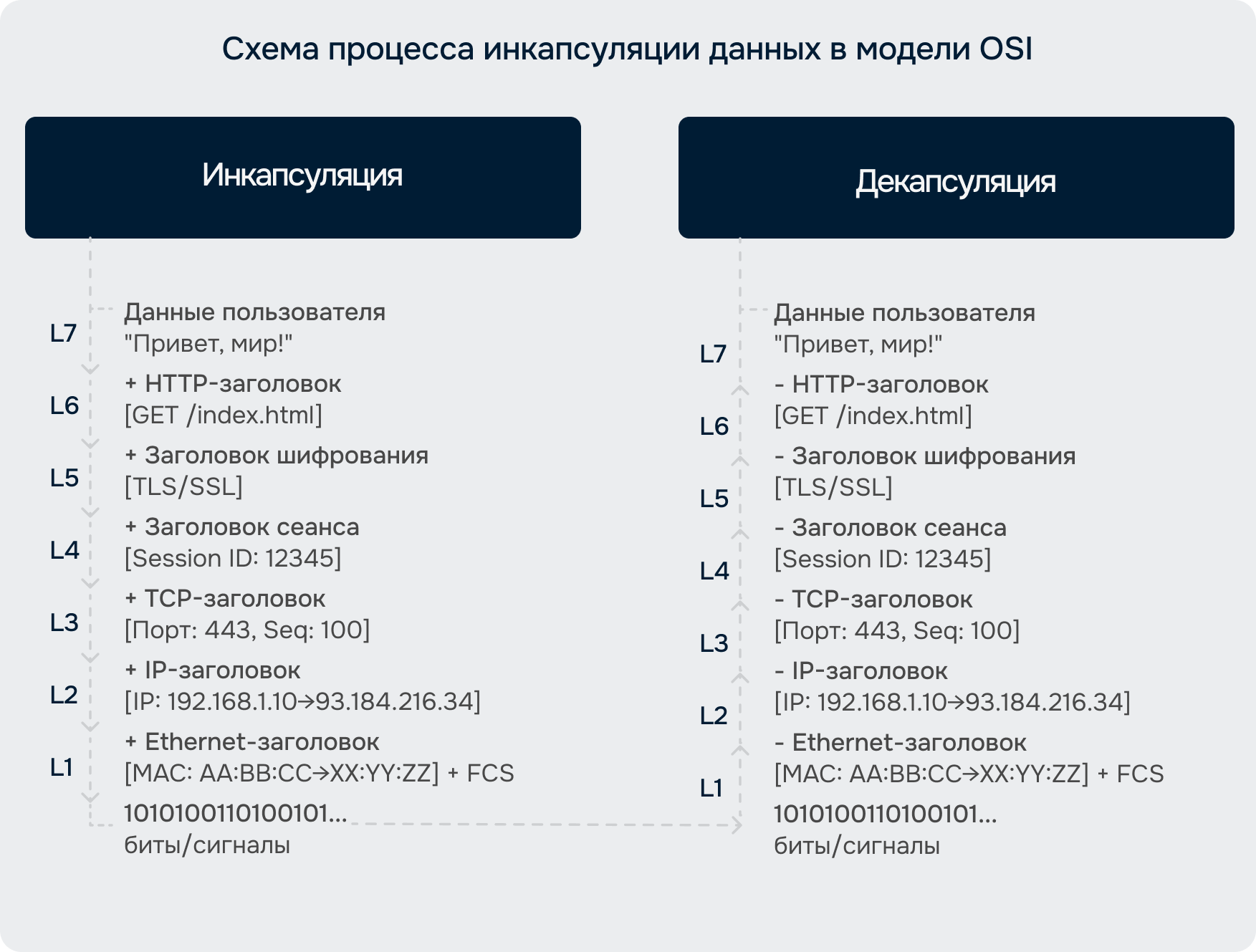 Схема процесса инкапсуляции данных в модели OSI

Инкапсуляция

L7 Данные пользователя "Привет, мир!"

L6 + HTTP-заголовок [GET /index.html]

L5 + Заголовок шифрования [TLS/SSL]

L4 + Заголовок сеанса [Session ID: 12345]

L3 + TCP-заголовок [Порт: 443, Seq: 100]

L2 + IP-заголовок [IP: 192.168.1.10→93.184.216.34]

L1 + Ethernet-заголовок [MAC: AA:BB:CC→XX:YY:ZZ] + FCS

1010100110100101... биты/сигналы

Декапсуляция

L7 Данные пользователя "Привет, мир!"

L6 - HTTP-заголовок [GET /index.html]

L5 - Заголовок шифрования [TLS/SSL]

L4 - Заголовок сеанса [Session ID: 12345]

L3 - TCP-заголовок [Порт: 443, Seq: 100]

L2 - IP-заголовок [IP: 192.168.1.10→93.184.216.34]

L1 - Ethernet-заголовок [MAC: AA:BB:CC→XX:YY:ZZ] + FCS

1010100110100101... биты/сигналы